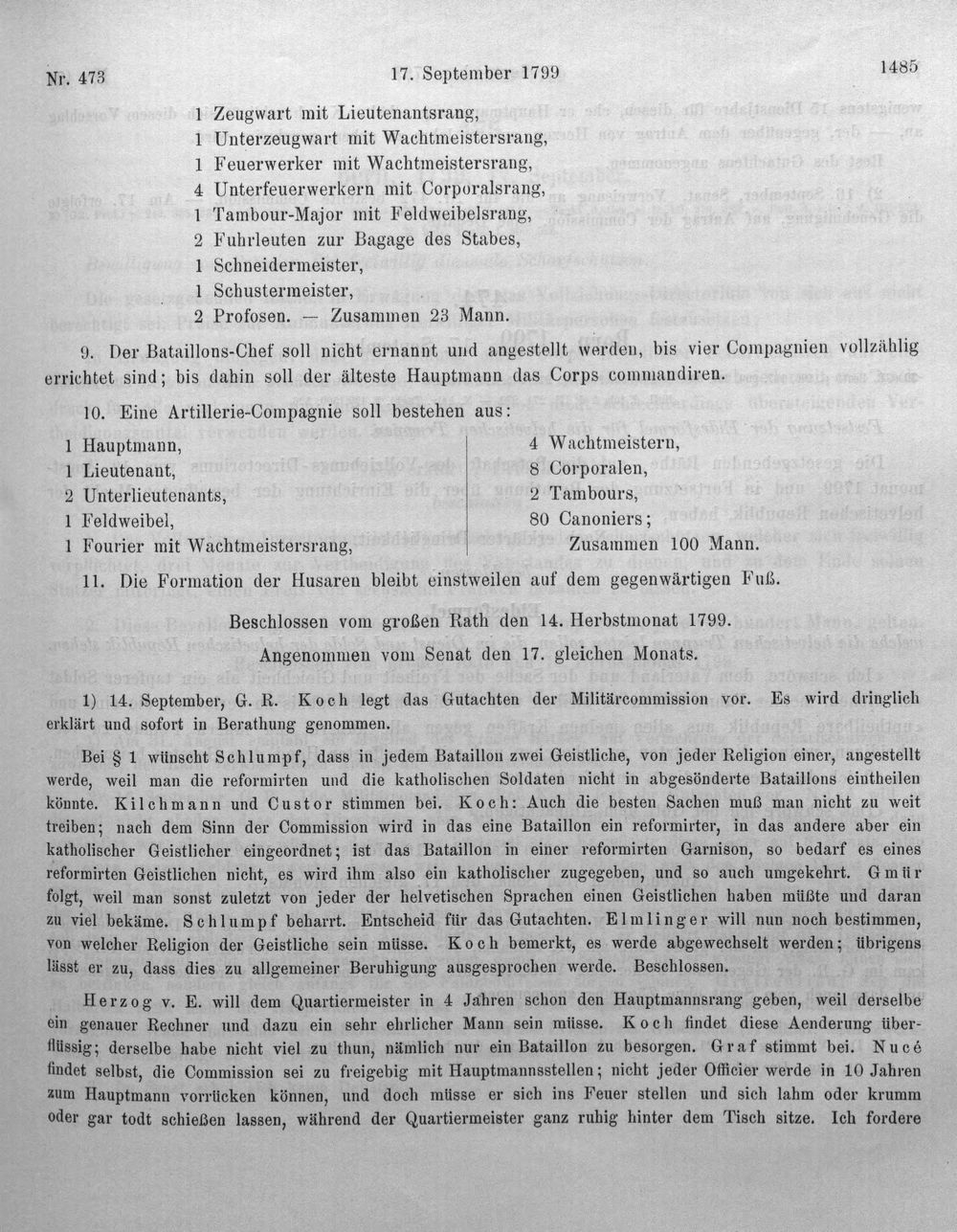 Nr. 473 17. September 1799 1485

1 Zeugwart mit Lieutenantsrang,
1 Unterzeugwart mit Wachtmeistersrang,
1 Feuerwerker mit Wachtmeistersrang,
4 Unterfeuerwerkern mit Corporalsrang,
1 Tambour-Major mit Feldweibelsrang,
2 Fuhrleuten zur Bagage des Stabes,
1 Schneidermeister,
1 Schustermeister,
2 Profosen. — Zusammen 23 Mann.

9. Der Bataillons-Chef soll nicht ernannt und angestellt werden, bis vier Compagnien vollzählig errichtet sind; bis dahin soll der älteste Hauptmann das Corps commandiren.

10. Eine Artillerie-Compagnie soll bestehen aus:

1 Hauptmann,
1 Lieutenant,
2 Unterlieutenants,
1 Feldweibel,
1 Fourier mit Wachtmeistersrang,

4 Wachtmeistern,
8 Corporalen,
2 Tambours,
80 Canoniers;
Zusammen 100 Mann.

11. Die Formation der Husaren bleibt einstweilen auf dem gegenwärtigen Fuß.

Beschlossen vom großen Rath den 14. Herbstmonat 1799.

Angenommen vom Senat den 17. gleichen Monats.

1) 14. September, G. R. Koch legt das Gutachten der Militärcommission vor. Es wird dringlich erklärt und sofort in Berathung genommen.

Bei § 1 wünscht Schlumpf, dass in jedem Bataillon zwei Geistliche, von jeder Religion einer, angestellt werde, weil man die reformirten und die katholischen Soldaten nicht in abgesönderte Bataillons eintheilen könnte. Kilchmann und Custor stimmen bei. Koch: Auch die besten Sachen muß man nicht zu weit treiben; nach dem Sinn der Commission wird in das eine Bataillon ein reformirter, in das andere aber ein katholischer Geistlicher eingeordnet; ist das Bataillon in einer reformirten Garnison, so bedarf es eines reformirten Geistlichen nicht, es wird ihm also ein katholischer zugegeben, und so auch umgekehrt. Gmür folgt, weil man sonst zuletzt von jeder der helvetischen Sprachen einen Geistlichen haben müßte und daran zu viel bekäme. Schlumpf beharrt. Entscheid für das Gutachten. Elmlinger will nun noch bestimmen, von welcher Religion der Geistliche sein müsse. Koch bemerkt, es werde abgewechselt werden; übrigens lässt er zu, dass dies zu allgemeiner Beruhigung ausgesprochen werde. Beschlossen.

Herzog v. E. will dem Quartiermeister in 4 Jahren schon den Hauptmannsrang geben, weil derselbe ein genauer Rechner und dazu ein sehr ehrlicher Mann sein müsse. Koch findet diese Aenderung überflüssig; derselbe habe nicht viel zu thun, nämlich nur ein Bataillon zu besorgen. Graf stimmt bei. Nucé findet selbst, die Commission sei zu freigebig mit Hauptmannsstellen; nicht jeder Officier werde in 10 Jahren zum Hauptmann vorrücken können, und doch müsse er sich ins Feuer stellen und sich lahm oder krumm oder gar todt schießen lassen, während der Quartiermeister ganz ruhig hinter dem Tisch sitze. Ich fordere